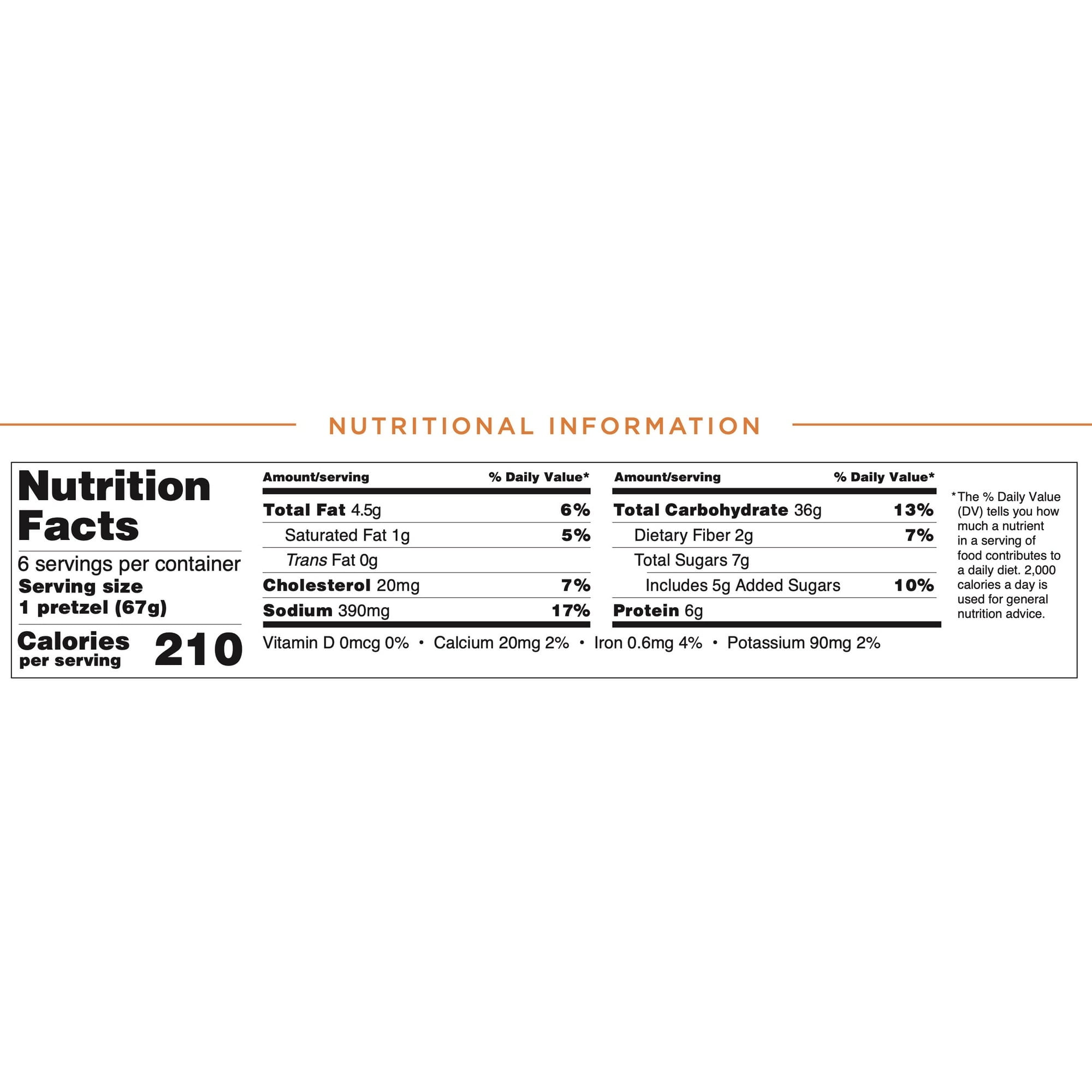 NUTRITIONAL INFORMATION

Nutrition Facts

6 servings per container
Serving size
1 pretzel (67g)

Calories per serving 210

| Amount/serving | % Daily Value* |
|---|---|
| Total Fat 4.5g | 6% |
| Saturated Fat 1g | 5% |
| Trans Fat 0g | |
| Cholesterol 20mg | 7% |
| Sodium 390mg | 17% |

| Amount/serving | % Daily Value* |
|---|---|
| Total Carbohydrate 36g | 13% |
| Dietary Fiber 2g | 7% |
| Total Sugars 7g | |
| Includes 5g Added Sugars | 10% |
| Protein 6g | |

Vitamin D 0mcg 0% • Calcium 20mg 2% • Iron 0.6mg 4% • Potassium 90mg 2%

*The % Daily Value (DV) tells you how much a nutrient in a serving of food contributes to a daily diet. 2,000 calories a day is used for general nutrition advice.